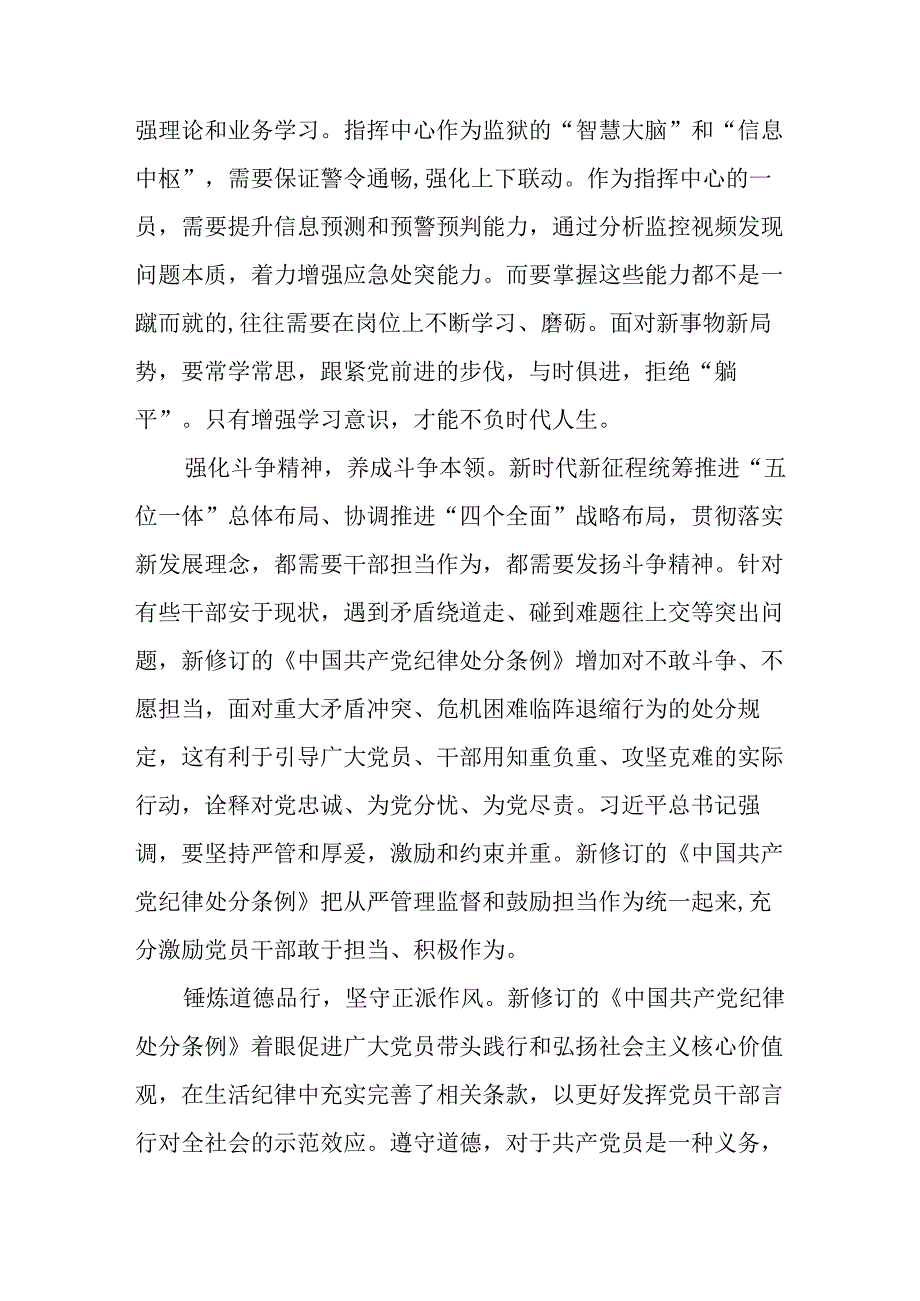 强理论和业务学习。指挥中心作为监狱的“智慧大脑”和“信息中枢”，需要保证警令通畅,强化上下联动。作为指挥中心的一员，需要提升信息预测和预警预判能力，通过分析监控视频发现问题本质，着力增强应急处突能力。而要掌握这些能力都不是一蹴而就的,往往需要在岗位上不断学习、磨砺。面对新事物新局势，要常学常思，跟紧党前进的步伐，与时俱进，拒绝“躺平”。只有增强学习意识，才能不负时代人生。

强化斗争精神，养成斗争本领。新时代新征程统筹推进“五位一体”总体布局、协调推进“四个全面”战略布局，贯彻落实新发展理念，都需要干部担当作为，都需要发扬斗争精神。针对有些干部安于现状，遇到矛盾绕道走、碰到难题往上交等突出问题，新修订的《中国共产党纪律处分条例》增加对不敢斗争、不愿担当，面对重大矛盾冲突、危机困难临阵退缩行为的处分规定，这有利于引导广大党员、干部用知重负重、攻坚克难的实际行动，诠释对党忠诚、为党分忧、为党尽责。习近平总书记强调，要坚持严管和厚爱，激励和约束并重。新修订的《中国共产党纪律处分条例》把从严管理监督和鼓励担当作为统一起来,充分激励党员干部敢于担当、积极作为。

锤炼道德品行，坚守正派作风。新修订的《中国共产党纪律处分条例》着眼促进广大党员带头践行和弘扬社会主义核心价值观，在生活纪律中充实完善了相关条款，以更好发挥党员干部言行对全社会的示范效应。遵守道德，对于共产党员是一种义务，